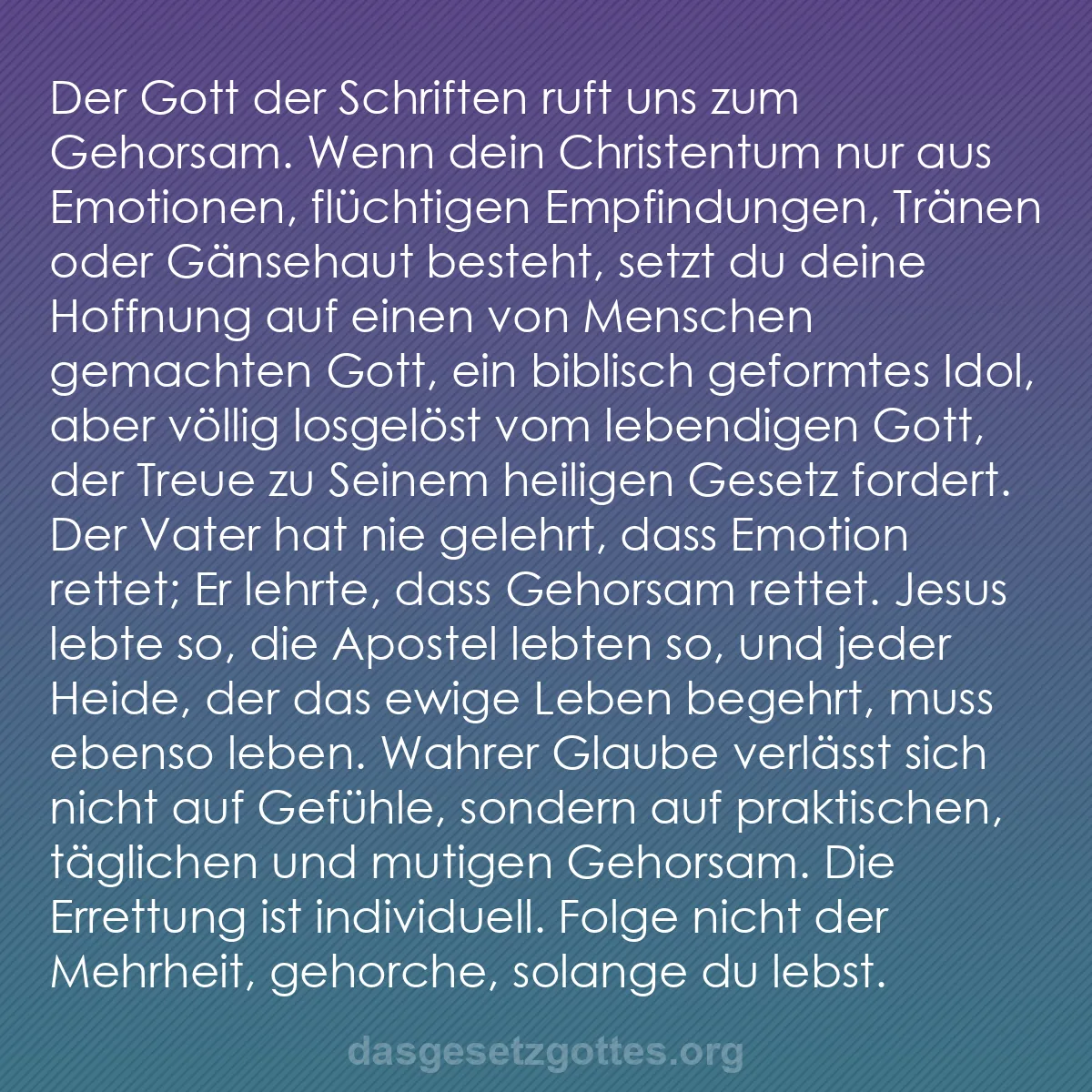 Der Gott der Schriften ruft uns zum Gehorsam. Wenn dein Christentum nur aus Emotionen, flüchtigen Empfindungen, Tränen oder Gänsehaut besteht, setzt du deine Hoffnung auf einen von Menschen gemachten Gott, ein biblisch geformtes Idol, aber völlig losgelöst vom lebendigen Gott, der Treue zu Seinem heiligen Gesetz fordert. Der Vater hat nie gelehrt, dass Emotion rettet; Er lehrte, dass Gehorsam rettet. Jesus lebte so, die Apostel lebten so, und jeder Heide, der das ewige Leben begehrt, muss ebenso leben. Wahrer Glaube verlässt sich nicht auf Gefühle, sondern auf praktischen, täglichen und mutigen Gehorsam. Die Errettung ist individuell. Folge nicht der Mehrheit, gehorche, solange du lebst.

dasgesetzgottes.org